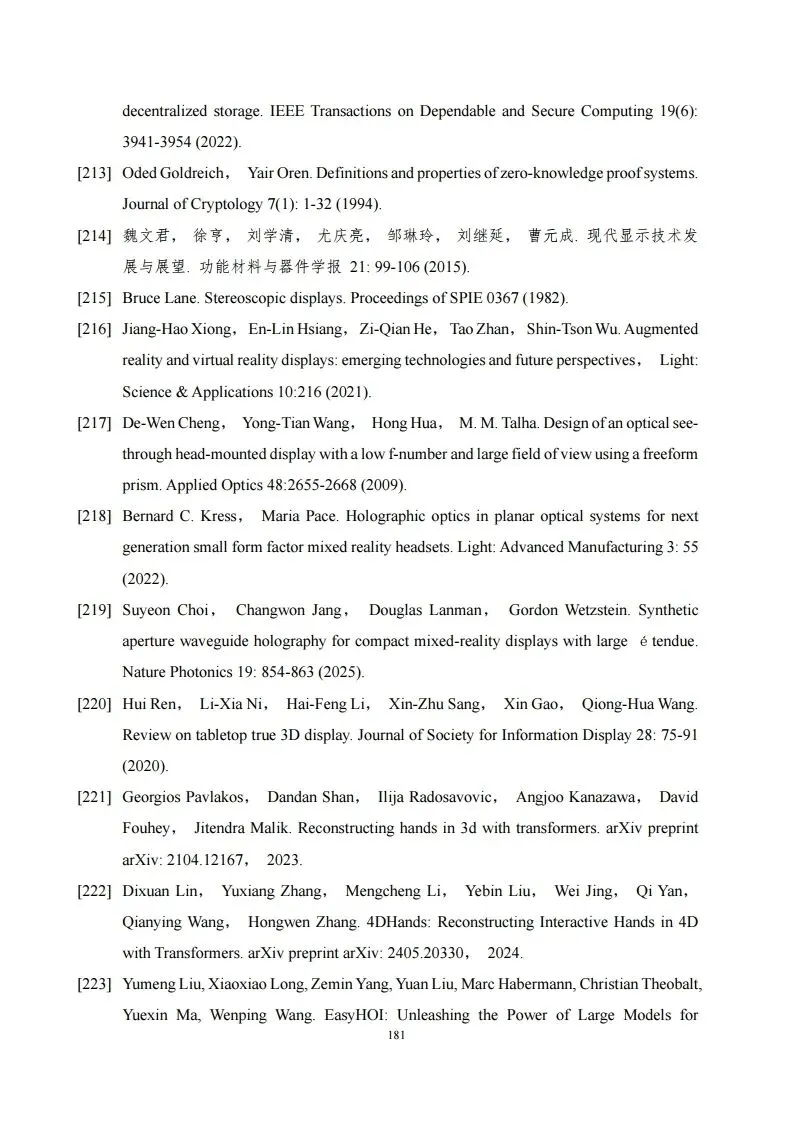 decentralized storage. IEEE Transactions on Dependable and Secure Computing 19(6): 3941-3954 (2022).

[213] Oded Goldreich， Yair Oren. Definitions and properties of zero-knowledge proof systems. Journal of Cryptology 7(1): 1-32 (1994).

[214] 魏文君， 徐亨， 刘学清， 尤庆亮， 邹琳玲， 刘继延， 曹元成. 现代显示技术发展与展望. 功能材料与器件学报 21: 99-106 (2015).

[215] Bruce Lane. Stereoscopic displays. Proceedings of SPIE 0367 (1982).

[216] Jiang-Hao Xiong，En-Lin Hsiang，Zi-Qian He，Tao Zhan，Shin-Tson Wu. Augmented reality and virtual reality displays: emerging technologies and future perspectives， Light: Science & Applications 10:216 (2021).

[217] De-Wen Cheng， Yong-Tian Wang， Hong Hua， M. M. Talha. Design of an optical see-through head-mounted display with a low f-number and large field of view using a freeform prism. Applied Optics 48:2655-2668 (2009).

[218] Bernard C. Kress， Maria Pace. Holographic optics in planar optical systems for next generation small form factor mixed reality headsets. Light: Advanced Manufacturing 3: 55 (2022).

[219] Suyeon Choi， Changwon Jang， Douglas Lanman， Gordon Wetzstein. Synthetic aperture waveguide holography for compact mixed-reality displays with large é tendue. Nature Photonics 19: 854-863 (2025).

[220] Hui Ren， Li-Xia Ni， Hai-Feng Li， Xin-Zhu Sang， Xin Gao， Qiong-Hua Wang. Review on tabletop true 3D display. Journal of Society for Information Display 28: 75-91 (2020).

[221] Georgios Pavlakos， Dandan Shan， Ilija Radosavovic， Angjoo Kanazawa， David Fouhey， Jitendra Malik. Reconstructing hands in 3d with transformers. arXiv preprint arXiv: 2104.12167， 2023.

[222] Dixuan Lin， Yuxiang Zhang， Mengcheng Li， Yebin Liu， Wei Jing， Qi Yan， Qianying Wang， Hongwen Zhang. 4DHands: Reconstructing Interactive Hands in 4D with Transformers. arXiv preprint arXiv: 2405.20330， 2024.

[223] Yumeng Liu, Xiaoxiao Long, Zemin Yang, Yuan Liu, Marc Habermann, Christian Theobalt, Yuexin Ma, Wenping Wang. EasyHOI: Unleashing the Power of Large Models for

181